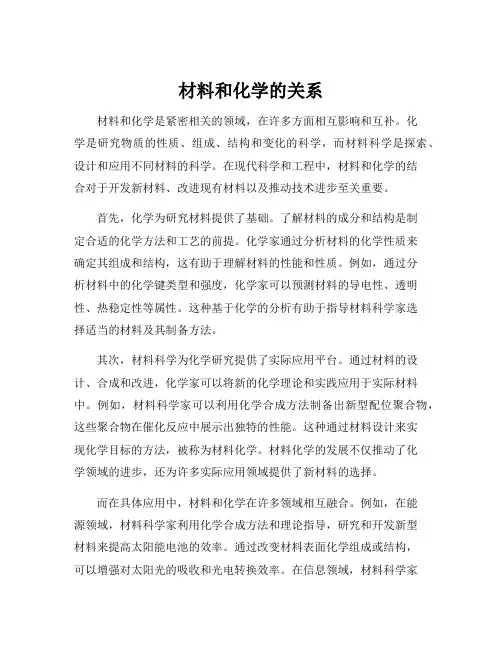 材料和化学的关系

材料和化学是紧密相关的领域，在许多方面相互影响和互补。化学是研究物质的性质、组成、结构和变化的科学，而材料科学是探索、设计和应用不同材料的科学。在现代科学和工程中，材料和化学的结合对于开发新材料、改进现有材料以及推动技术进步至关重要。

首先，化学为研究材料提供了基础。了解材料的成分和结构是制定合适的化学方法和工艺的前提。化学家通过分析材料的化学性质来确定其组成和结构，这有助于理解材料的性能和性质。例如，通过分析材料中的化学键类型和强度，化学家可以预测材料的导电性、透明性、热稳定性等属性。这种基于化学的分析有助于指导材料科学家选择适当的材料及其制备方法。

其次，材料科学为化学研究提供了实际应用平台。通过材料的设计、合成和改进，化学家可以将新的化学理论和实践应用于实际材料中。例如，材料科学家可以利用化学合成方法制备出新型配位聚合物，这些聚合物在催化反应中展示出独特的性能。这种通过材料设计来实现化学目标的方法，被称为材料化学。材料化学的发展不仅推动了化学领域的进步，还为许多实际应用领域提供了新材料的选择。

而在具体应用中，材料和化学在许多领域相互融合。例如，在能源领域，材料科学家利用化学合成方法和理论指导，研究和开发新型材料来提高太阳能电池的效率。通过改变材料表面化学组成或结构，可以增强对太阳光的吸收和光电转换效率。在信息领域，材料科学家